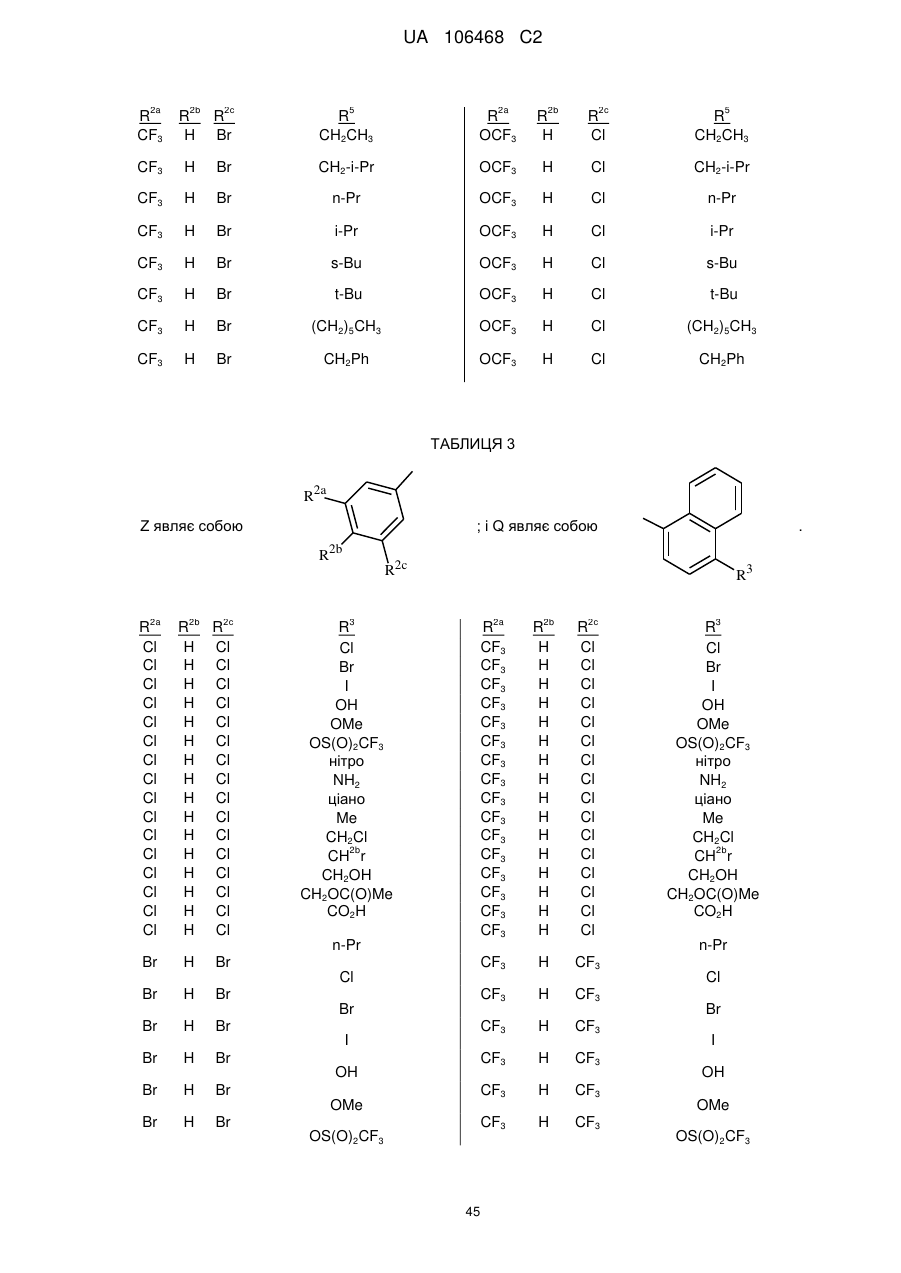 UA 106468 C2

| $R^{2a}$ | $R^{2b}$ | $R^{2c}$ | $R^5$ |
|---|---|---|---|
| $CF_3$ | H | Br | $CH_2CH_3$ |
| $CF_3$ | H | Br | $CH_2$-i-Pr |
| $CF_3$ | H | Br | n-Pr |
| $CF_3$ | H | Br | i-Pr |
| $CF_3$ | H | Br | s-Bu |
| $CF_3$ | H | Br | t-Bu |
| $CF_3$ | H | Br | $(CH_2)_5CH_3$ |
| $CF_3$ | H | Br | $CH_2Ph$ |

| $R^{2a}$ | $R^{2b}$ | $R^{2c}$ | $R^5$ |
|---|---|---|---|
| $OCF_3$ | H | Cl | $CH_2CH_3$ |
| $OCF_3$ | H | Cl | $CH_2$-i-Pr |
| $OCF_3$ | H | Cl | n-Pr |
| $OCF_3$ | H | Cl | i-Pr |
| $OCF_3$ | H | Cl | s-Bu |
| $OCF_3$ | H | Cl | t-Bu |
| $OCF_3$ | H | Cl | $(CH_2)_5CH_3$ |
| $OCF_3$ | H | Cl | $CH_2Ph$ |

ТАБЛИЦЯ 3

Z являє собою $R^{2a}$ $R^{2b}$ $R^{2c}$ ; і Q являє собою $R^3$ .

| $R^{2a}$ | $R^{2b}$ | $R^{2c}$ | $R^3$ |
|---|---|---|---|
| Cl | H | Cl | Cl |
| Cl | H | Cl | Br |
| Cl | H | Cl | I |
| Cl | H | Cl | OH |
| Cl | H | Cl | OMe |
| Cl | H | Cl | $OS(O)_2CF_3$ |
| Cl | H | Cl | нітро |
| Cl | H | Cl | $NH_2$ |
| Cl | H | Cl | ціано |
| Cl | H | Cl | Me |
| Cl | H | Cl | $CH_2Cl$ |
| Cl | H | Cl | $CH^{2b}r$ |
| Cl | H | Cl | $CH_2OH$ |
| Cl | H | Cl | $CH_2OC(O)Me$ |
| Cl | H | Cl | $CO_2H$ |
| Cl | H | Cl | n-Pr |
| Br | H | Br | Cl |
| Br | H | Br | Br |
| Br | H | Br | I |
| Br | H | Br | OH |
| Br | H | Br | OMe |
| Br | H | Br | $OS(O)_2CF_3$ |

| $R^{2a}$ | $R^{2b}$ | $R^{2c}$ | $R^3$ |
|---|---|---|---|
| $CF_3$ | H | Cl | Cl |
| $CF_3$ | H | Cl | Br |
| $CF_3$ | H | Cl | I |
| $CF_3$ | H | Cl | OH |
| $CF_3$ | H | Cl | OMe |
| $CF_3$ | H | Cl | $OS(O)_2CF_3$ |
| $CF_3$ | H | Cl | нітро |
| $CF_3$ | H | Cl | $NH_2$ |
| $CF_3$ | H | Cl | ціано |
| $CF_3$ | H | Cl | Me |
| $CF_3$ | H | Cl | $CH_2Cl$ |
| $CF_3$ | H | Cl | $CH^{2b}r$ |
| $CF_3$ | H | Cl | $CH_2OH$ |
| $CF_3$ | H | Cl | $CH_2OC(O)Me$ |
| $CF_3$ | H | Cl | $CO_2H$ |
| $CF_3$ | H | Cl | n-Pr |
| $CF_3$ | H | $CF_3$ | Cl |
| $CF_3$ | H | $CF_3$ | Br |
| $CF_3$ | H | $CF_3$ | I |
| $CF_3$ | H | $CF_3$ | OH |
| $CF_3$ | H | $CF_3$ | OMe |
| $CF_3$ | H | $CF_3$ | $OS(O)_2CF_3$ |

45